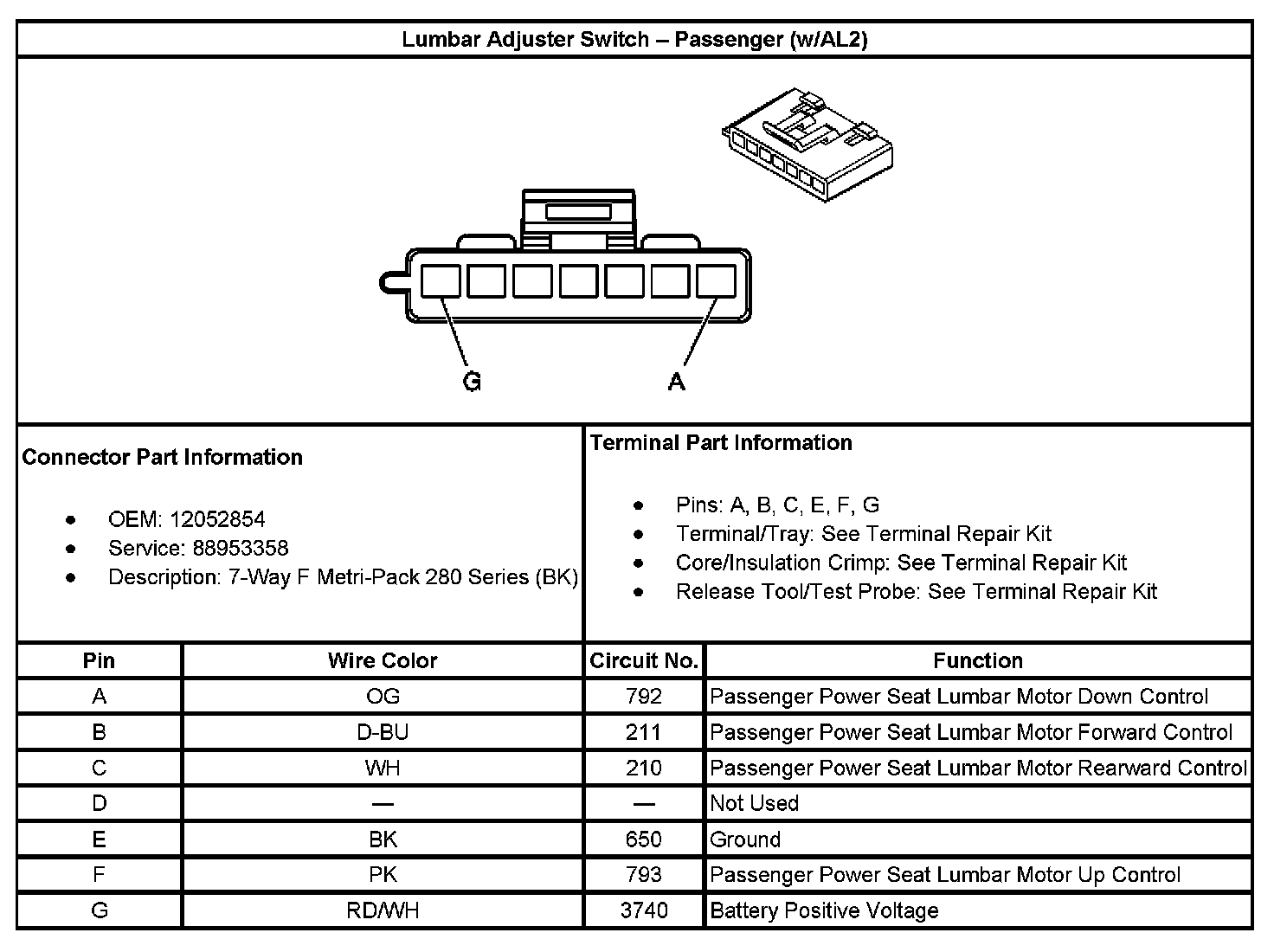 Lumbar Adjuster Switch – Passenger (w/AL2)

G

A

Connector Part Information

- OEM: 12052854
- Service: 88953358
- Description: 7-Way F Metri-Pack 280 Series (BK)

Terminal Part Information

- Pins: A, B, C, E, F, G
- Terminal/Tray: See Terminal Repair Kit
- Core/Insulation Crimp: See Terminal Repair Kit
- Release Tool/Test Probe: See Terminal Repair Kit

| Pin | Wire Color | Circuit No. | Function |
|---|---|---|---|
| A | OG | 792 | Passenger Power Seat Lumbar Motor Down Control |
| B | D-BU | 211 | Passenger Power Seat Lumbar Motor Forward Control |
| C | WH | 210 | Passenger Power Seat Lumbar Motor Rearward Control |
| D | — | — | Not Used |
| E | BK | 650 | Ground |
| F | PK | 793 | Passenger Power Seat Lumbar Motor Up Control |
| G | RD/WH | 3740 | Battery Positive Voltage |